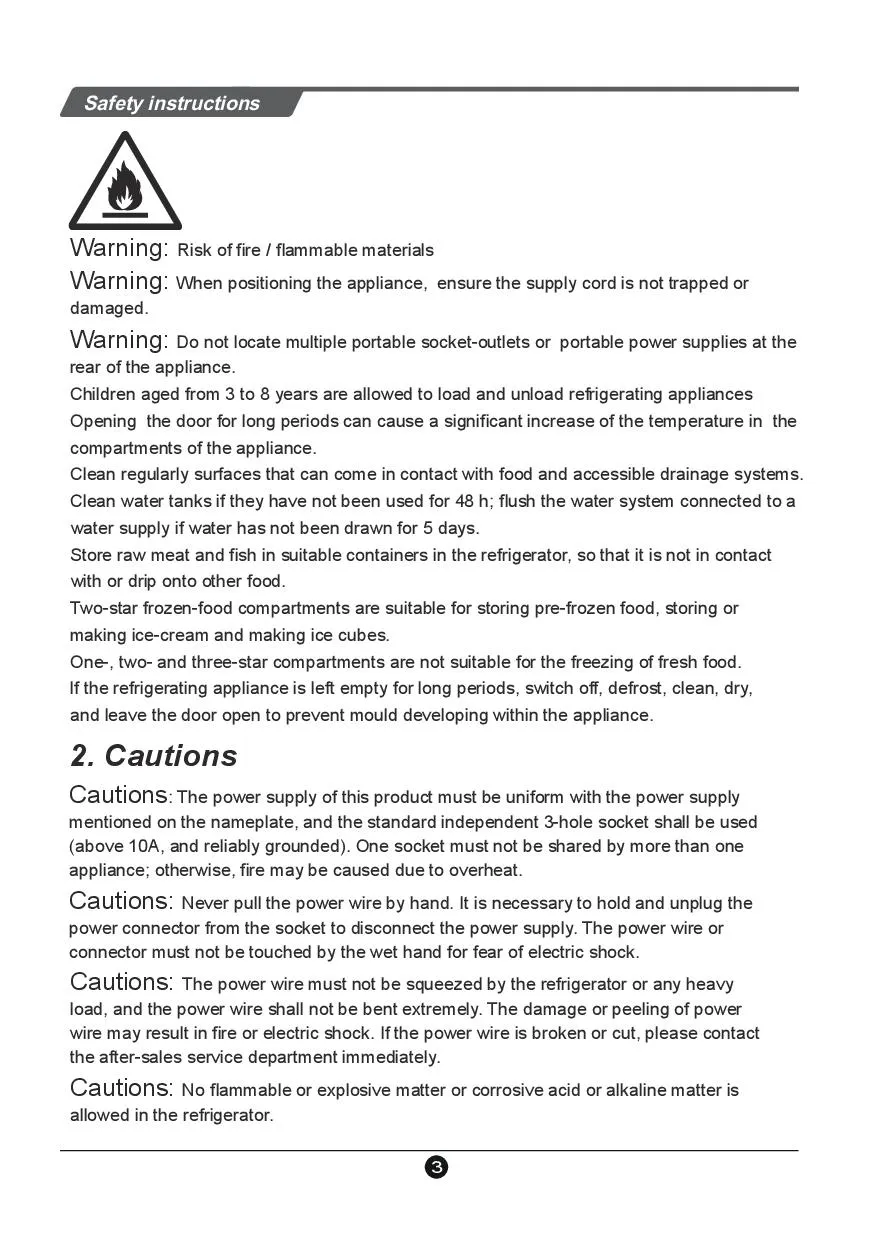 Safety instructions

Warning: Risk of fire / flammable materials

Warning: When positioning the appliance, ensure the supply cord is not trapped or damaged.

Warning: Do not locate multiple portable socket-outlets or portable power supplies at the rear of the appliance.

Children aged from 3 to 8 years are allowed to load and unload refrigerating appliances

Opening the door for long periods can cause a significant increase of the temperature in the compartments of the appliance.

Clean regularly surfaces that can come in contact with food and accessible drainage systems.

Clean water tanks if they have not been used for 48 h; flush the water system connected to a water supply if water has not been drawn for 5 days.

Store raw meat and fish in suitable containers in the refrigerator, so that it is not in contact with or drip onto other food.

Two-star frozen-food compartments are suitable for storing pre-frozen food, storing or making ice-cream and making ice cubes.

One-, two- and three-star compartments are not suitable for the freezing of fresh food.

If the refrigerating appliance is left empty for long periods, switch off, defrost, clean, dry, and leave the door open to prevent mould developing within the appliance.

2. Cautions

Cautions: The power supply of this product must be uniform with the power supply mentioned on the nameplate, and the standard independent 3-hole socket shall be used (above 10A, and reliably grounded). One socket must not be shared by more than one appliance; otherwise, fire may be caused due to overheat.

Cautions: Never pull the power wire by hand. It is necessary to hold and unplug the power connector from the socket to disconnect the power supply. The power wire or connector must not be touched by the wet hand for fear of electric shock.

Cautions: The power wire must not be squeezed by the refrigerator or any heavy load, and the power wire shall not be bent extremely. The damage or peeling of power wire may result in fire or electric shock. If the power wire is broken or cut, please contact the after-sales service department immediately.

Cautions: No flammable or explosive matter or corrosive acid or alkaline matter is allowed in the refrigerator.

3